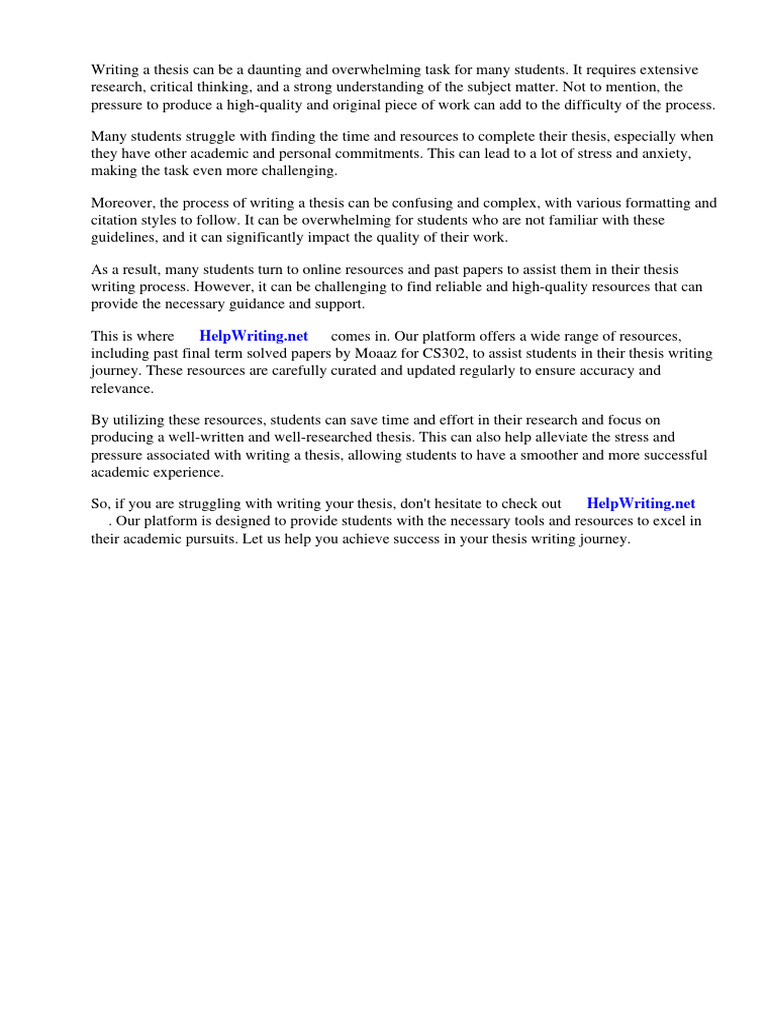 Writing a thesis can be a daunting and overwhelming task for many students. It requires extensive research, critical thinking, and a strong understanding of the subject matter. Not to mention, the pressure to produce a high-quality and original piece of work can add to the difficulty of the process.

Many students struggle with finding the time and resources to complete their thesis, especially when they have other academic and personal commitments. This can lead to a lot of stress and anxiety, making the task even more challenging.

Moreover, the process of writing a thesis can be confusing and complex, with various formatting and citation styles to follow. It can be overwhelming for students who are not familiar with these guidelines, and it can significantly impact the quality of their work.

As a result, many students turn to online resources and past papers to assist them in their thesis writing process. However, it can be challenging to find reliable and high-quality resources that can provide the necessary guidance and support.

This is where HelpWriting.net comes in. Our platform offers a wide range of resources, including past final term solved papers by Moaaz for CS302, to assist students in their thesis writing journey. These resources are carefully curated and updated regularly to ensure accuracy and relevance.

By utilizing these resources, students can save time and effort in their research and focus on producing a well-written and well-researched thesis. This can also help alleviate the stress and pressure associated with writing a thesis, allowing students to have a smoother and more successful academic experience.

So, if you are struggling with writing your thesis, don't hesitate to check out HelpWriting.net . Our platform is designed to provide students with the necessary tools and resources to excel in their academic pursuits. Let us help you achieve success in your thesis writing journey.